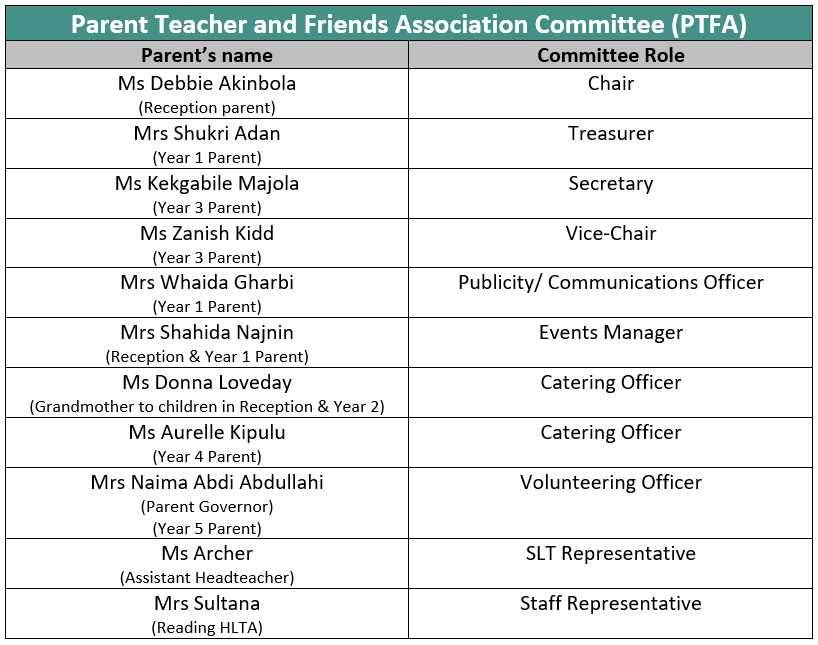 Parent Teacher and Friends Association Committee (PTFA)

| Parent's name | Committee Role |
|---|---|
| Ms Debbie Akinbola (Reception parent) | Chair |
| Mrs Shukri Adan (Year 1 Parent) | Treasurer |
| Ms Kekgabile Majola (Year 3 Parent) | Secretary |
| Ms Zanish Kidd (Year 3 Parent) | Vice-Chair |
| Mrs Whaida Gharbi (Year 1 Parent) | Publicity/ Communications Officer |
| Mrs Shahida Najnin (Reception & Year 1 Parent) | Events Manager |
| Ms Donna Loveday (Grandmother to children in Reception & Year 2) | Catering Officer |
| Ms Aurelle Kipulu (Year 4 Parent) | Catering Officer |
| Mrs Naima Abdi Abdullahi (Parent Governor) (Year 5 Parent) | Volunteering Officer |
| Ms Archer (Assistant Headteacher) | SLT Representative |
| Mrs Sultana (Reading HLTA) | Staff Representative |